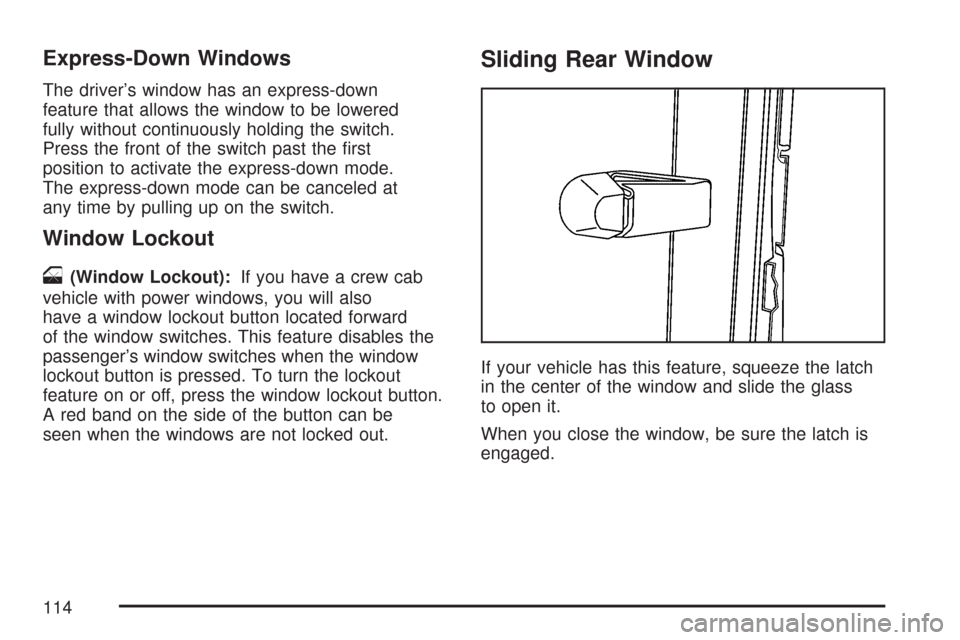 Express-Down Windows

The driver's window has an express-down feature that allows the window to be lowered fully without continuously holding the switch. Press the front of the switch past the first position to activate the express-down mode. The express-down mode can be canceled at any time by pulling up on the switch.

Window Lockout

(Window Lockout): If you have a crew cab vehicle with power windows, you will also have a window lockout button located forward of the window switches. This feature disables the passenger's window switches when the window lockout button is pressed. To turn the lockout feature on or off, press the window lockout button. A red band on the side of the button can be seen when the windows are not locked out.

Sliding Rear Window

If your vehicle has this feature, squeeze the latch in the center of the window and slide the glass to open it.

When you close the window, be sure the latch is engaged.

114

carmanualsonline.info